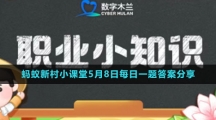 数字木兰
CYBER MULAN

职业小知识

蚂蚁新村小课堂5月8日每日一题答案分享